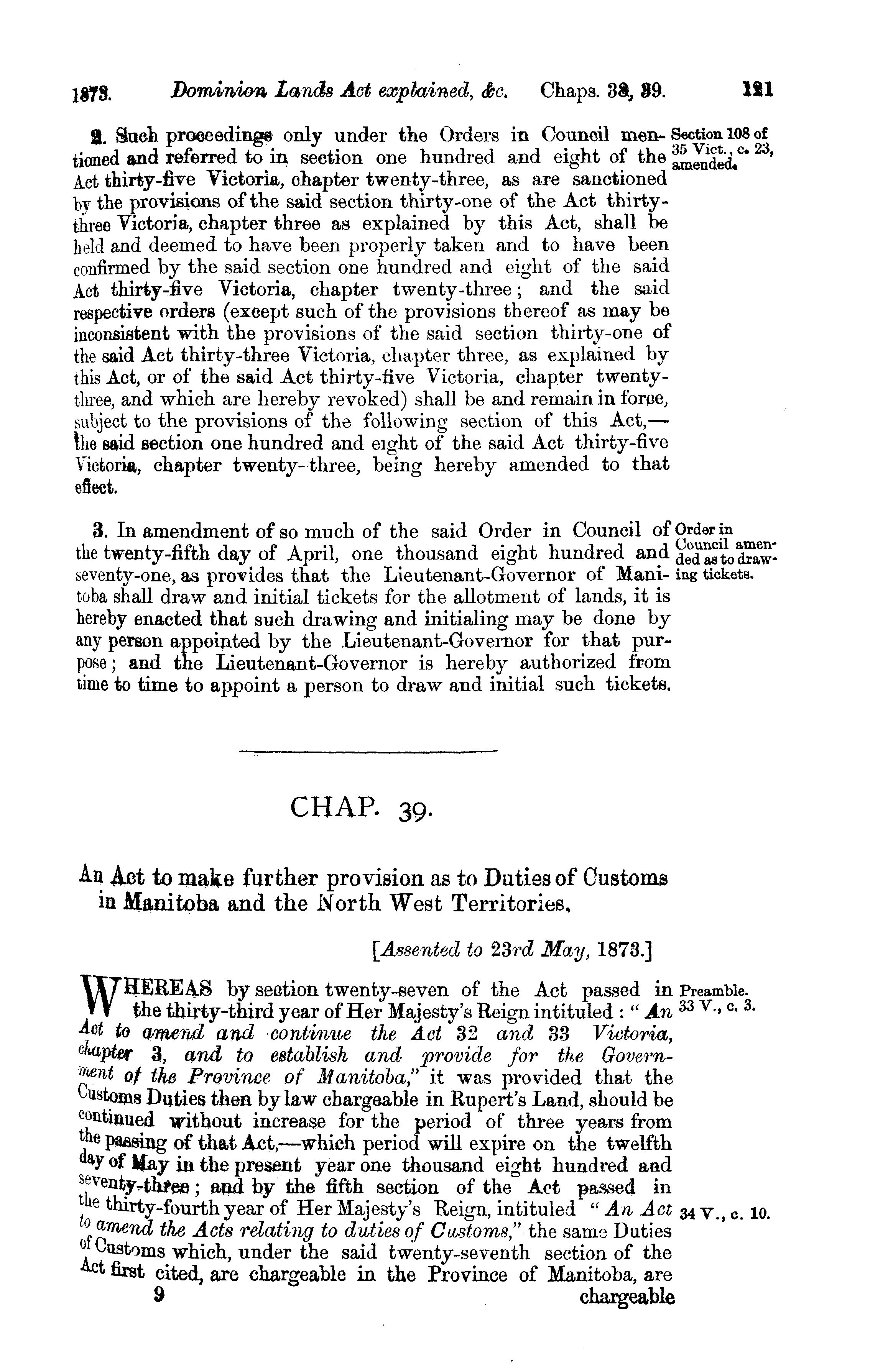 1873. Dominion Lands Act explained, &c. Chaps. 38, 39. 121

2. Such proceedings only under the Orders in Council mentioned and referred to in section one hundred and eight of the Act thirty-five Victoria, chapter twenty-three, as are sanctioned by the provisions of the said section thirty-one of the Act thirty-three Victoria, chapter three as explained by this Act, shall be held and deemed to have been properly taken and to have been confirmed by the said section one hundred and eight of the said Act thirty-five Victoria, chapter twenty-three; and the said respective orders (except such of the provisions thereof as may be inconsistent with the provisions of the said section thirty-one of the said Act thirty-three Victoria, chapter three, as explained by this Act, or of the said Act thirty-five Victoria, chapter twenty-three, and which are hereby revoked) shall be and remain in force, subject to the provisions of the following section of this Act,—the said section one hundred and eight of the said Act thirty-five Victoria, chapter twenty-three, being hereby amended to that effect.

Section 108 of 35 Vict., c. 23, amended.

3. In amendment of so much of the said Order in Council of the twenty-fifth day of April, one thousand eight hundred and seventy-one, as provides that the Lieutenant-Governor of Manitoba shall draw and initial tickets for the allotment of lands, it is hereby enacted that such drawing and initialing may be done by any person appointed by the Lieutenant-Governor for that purpose; and the Lieutenant-Governor is hereby authorized from time to time to appoint a person to draw and initial such tickets.

Order in Council amended as to drawing tickets.

CHAP. 39.

An Act to make further provision as to Duties of Customs in Manitoba and the North West Territories.

[Assented to 23rd May, 1873.]

WHEREAS by section twenty-seven of the Act passed in the thirty-third year of Her Majesty's Reign intituled: "An Act to amend and continue the Act 32 and 33 Victoria, chapter 3, and to establish and provide for the Government of the Province of Manitoba," it was provided that the Customs Duties then by law chargeable in Rupert's Land, should be continued without increase for the period of three years from the passing of that Act,—which period will expire on the twelfth day of May in the present year one thousand eight hundred and seventy-three; and by the fifth section of the Act passed in the thirty-fourth year of Her Majesty's Reign, intituled "An Act to amend the Acts relating to duties of Customs," the same Duties of Customs which, under the said twenty-seventh section of the Act first cited, are chargeable in the Province of Manitoba, are

Preamble. 33 V., c. 3.

34 V., c. 10.

9 chargeable